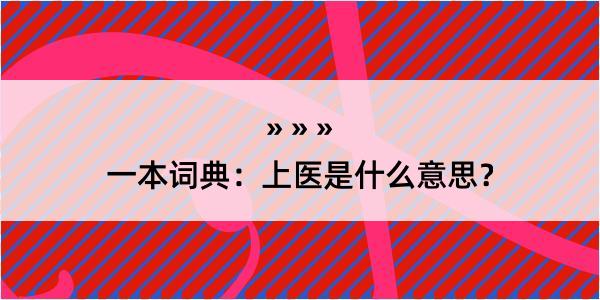 » » »
一本词典：上医是什么意思？